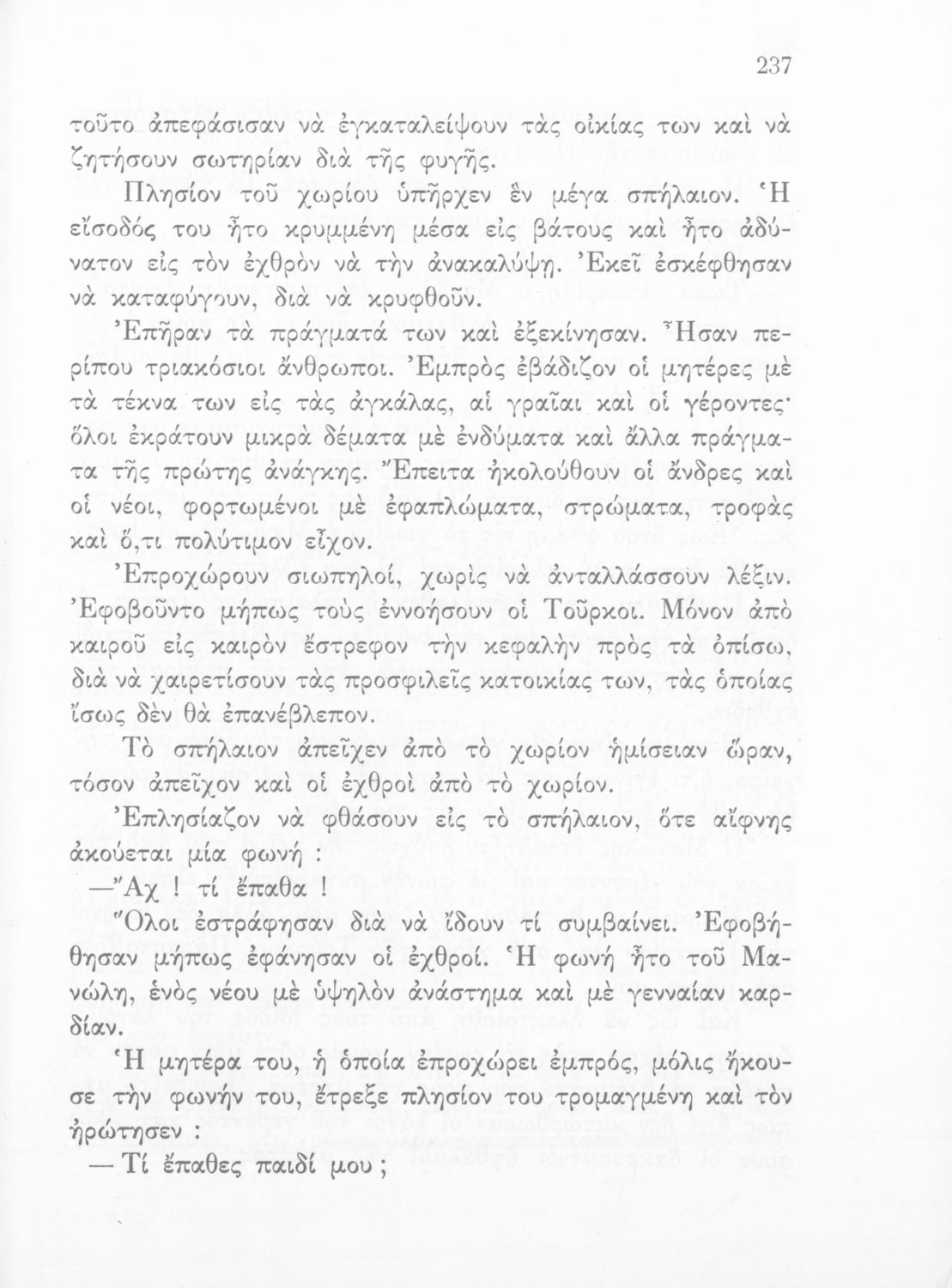 237

τοῦτο ἀπεφάσισαν νὰ ἐγκαταλείψουν τὰς οἰκίας των καὶ νὰ ζητήσουν σωτηρίαν διὰ τῆς φυγῆς.

Πλησίον τοῦ χωρίου ὑπῆρχεν ἓν μέγα σπήλαιον. Ἡ εἴσοδός του ἦτο κρυμμένη μέσα εἰς βάτους καὶ ἦτο ἀδύνατον εἰς τὸν ἐχθρὸν νὰ τὴν ἀνακαλύψῃ. Ἐκεῖ ἐσκέφθησαν νὰ καταφύγουν, διὰ νὰ κρυφθοῦν.

Ἐπῆραν τὰ πράγματά των καὶ ἐξεκίνησαν. Ἦσαν περίπου τριακόσιοι ἄνθρωποι. Ἐμπρὸς ἐβάδιζον οἱ μητέρες μὲ τὰ τέκνα των εἰς τὰς ἀγκάλας, αἱ γραῖαι καὶ οἱ γέροντες· ὅλοι ἐκράτουν μικρὰ δέματα μὲ ἐνδύματα καὶ ἄλλα πράγματα τῆς πρώτης ἀνάγκης. Ἔπειτα ἠκολούθουν οἱ ἄνδρες καὶ οἱ νέοι, φορτωμένοι μὲ ἐφαπλώματα, στρώματα, τροφὰς καὶ ὅ,τι πολύτιμον εἶχον.

Ἐπροχώρουν σιωπηλοί, χωρὶς νὰ ἀνταλλάσσουν λέξιν. Ἐφοβοῦντο μήπως τοὺς ἐννοήσουν οἱ Τοῦρκοι. Μόνον ἀπὸ καιροῦ εἰς καιρὸν ἔστρεφον τὴν κεφαλὴν πρὸς τὰ ὀπίσω, διὰ νὰ χαιρετίσουν τὰς προσφιλεῖς κατοικίας των, τὰς ὁποίας ἴσως δὲν θὰ ἐπανέβλεπον.

Τὸ σπήλαιον ἀπεῖχεν ἀπὸ τὸ χωρίον ἡμίσειαν ὥραν, τόσον ἀπεῖχον καὶ οἱ ἐχθροὶ ἀπὸ τὸ χωρίον.

Ἐπλησίαζον νὰ φθάσουν εἰς τὸ σπήλαιον, ὅτε αἴφνης ἀκούεται μία φωνή :

—Ἄχ ! τί ἔπαθα !

Ὅλοι ἐστράφησαν διὰ νὰ ἴδουν τί συμβαίνει. Ἐφοβήθησαν μήπως ἐφάνησαν οἱ ἐχθροί. Ἡ φωνὴ ἦτο τοῦ Μανώλη, ἑνὸς νέου μὲ ὑψηλὸν ἀνάστημα καὶ μὲ γενναίαν καρδίαν.

Ἡ μητέρα του, ἡ ὁποία ἐπροχώρει ἐμπρός, μόλις ἤκουσε τὴν φωνήν του, ἔτρεξε πλησίον του τρομαγμένη καὶ τὸν ἠρώτησεν :

— Τί ἔπαθες παιδί μου ;